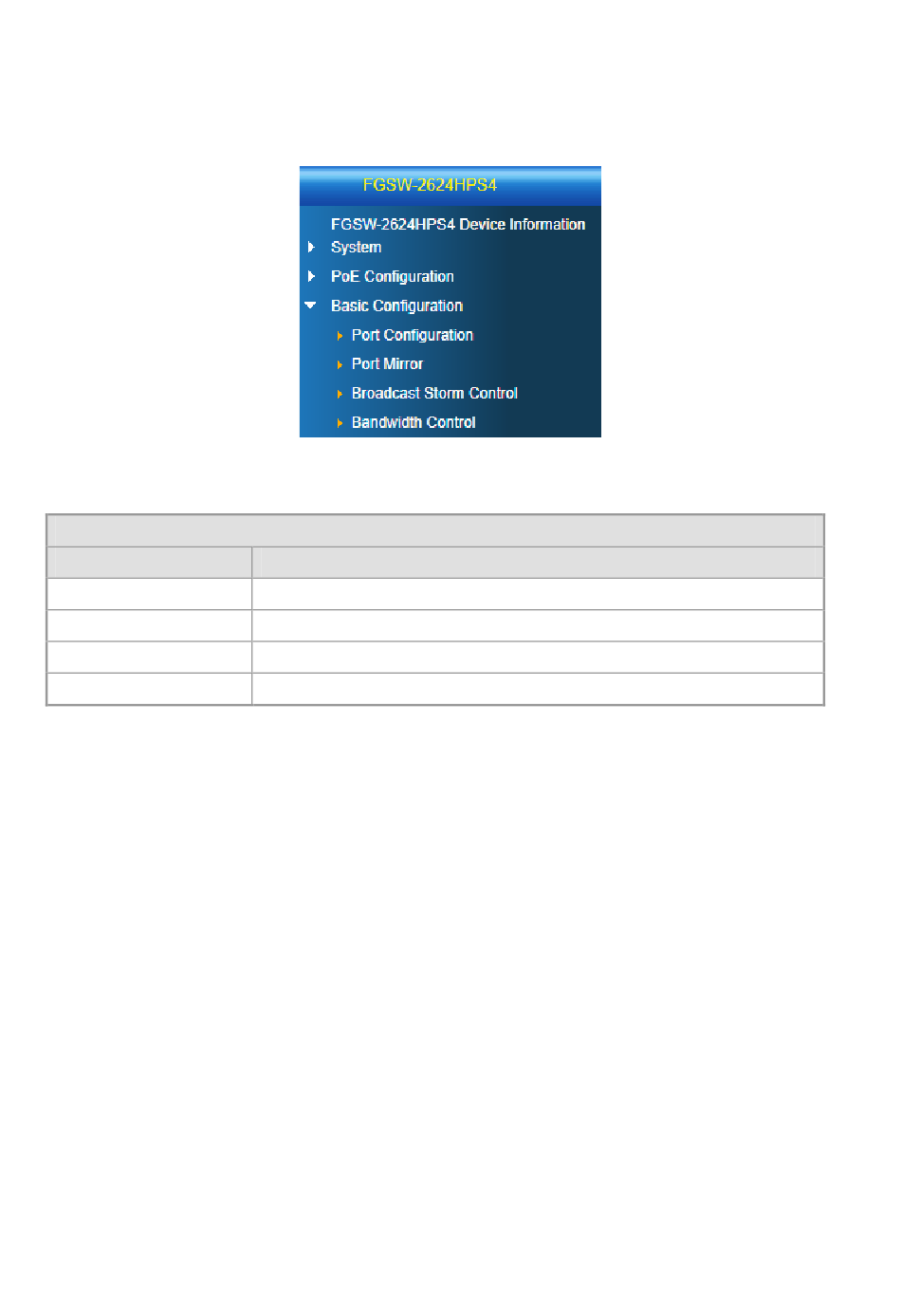 FGSW-2624HPS4

FGSW-2624HPS4 Device Information
System
PoE Configuration
Basic Configuration
Port Configuration
Port Mirror
Broadcast Storm Control
Bandwidth Control